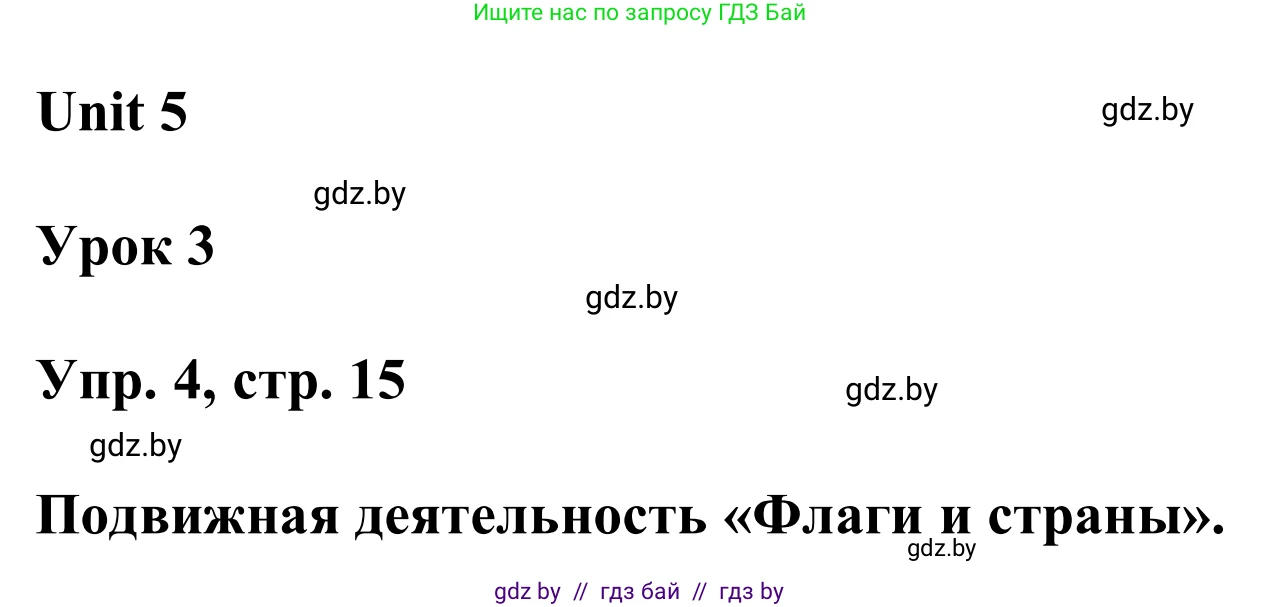 Ищите нас по запросу ГДЗ Бай

Unit 5

gdz.by

gdz.by

Урок 3

gdz.by

Упр. 4, стр. 15

gdz.by

gdz.by

Подвижная деятельность «Флаги и страны».

gdz.by

gdz by // гдз бай // гдз by